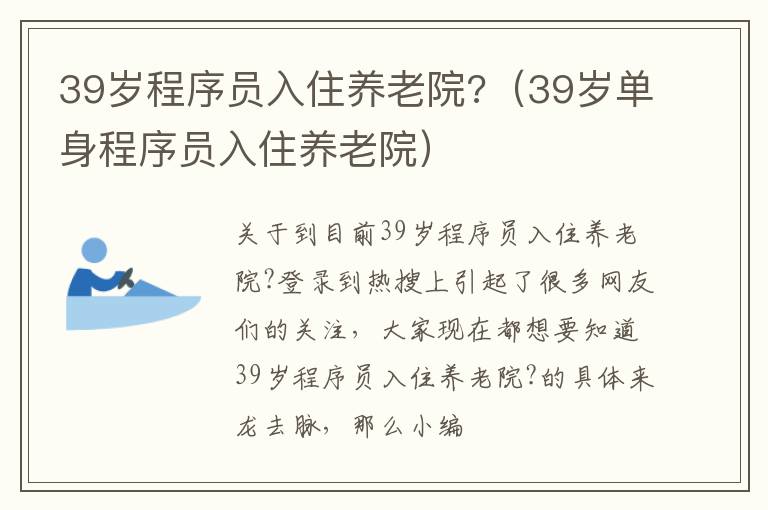 39岁程序员入住养老院?（39岁单身程序员入住养老院）

关于到目前39岁程序员入住养老院?登录到热搜上引起了很多网友们的关注，大家现在都想要知道39岁程序员入住养老院?的具体来龙去脉，那么小编